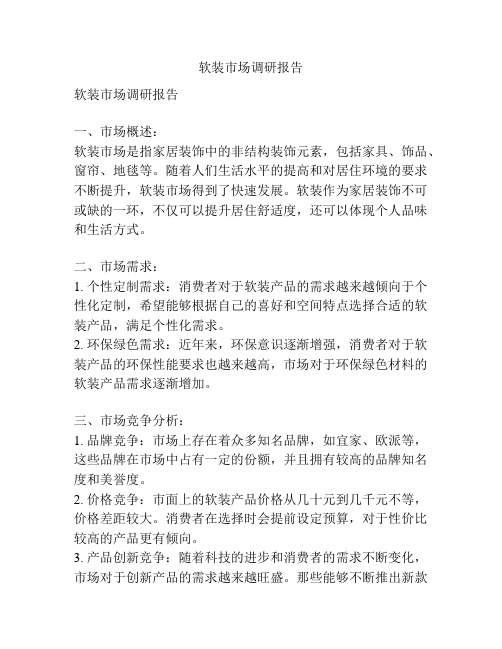 软装市场调研报告

软装市场调研报告

一、市场概述：
软装市场是指家居装饰中的非结构装饰元素，包括家具、饰品、窗帘、地毯等。随着人们生活水平的提高和对居住环境的要求不断提升，软装市场得到了快速发展。软装作为家居装饰不可或缺的一环，不仅可以提升居住舒适度，还可以体现个人品味和生活方式。

二、市场需求：
1. 个性定制需求：消费者对于软装产品的需求越来越倾向于个性化定制，希望能够根据自己的喜好和空间特点选择合适的软装产品，满足个性化需求。
2. 环保绿色需求：近年来，环保意识逐渐增强，消费者对于软装产品的环保性能要求也越来越高，市场对于环保绿色材料的软装产品需求逐渐增加。

三、市场竞争分析：
1. 品牌竞争：市场上存在着众多知名品牌，如宜家、欧派等，这些品牌在市场中占有一定的份额，并且拥有较高的品牌知名度和美誉度。
2. 价格竞争：市面上的软装产品价格从几十元到几千元不等，价格差距较大。消费者在选择时会提前设定预算，对于性价比较高的产品更有倾向。
3. 产品创新竞争：随着科技的进步和消费者的需求不断变化，市场对于创新产品的需求越来越旺盛。那些能够不断推出新款